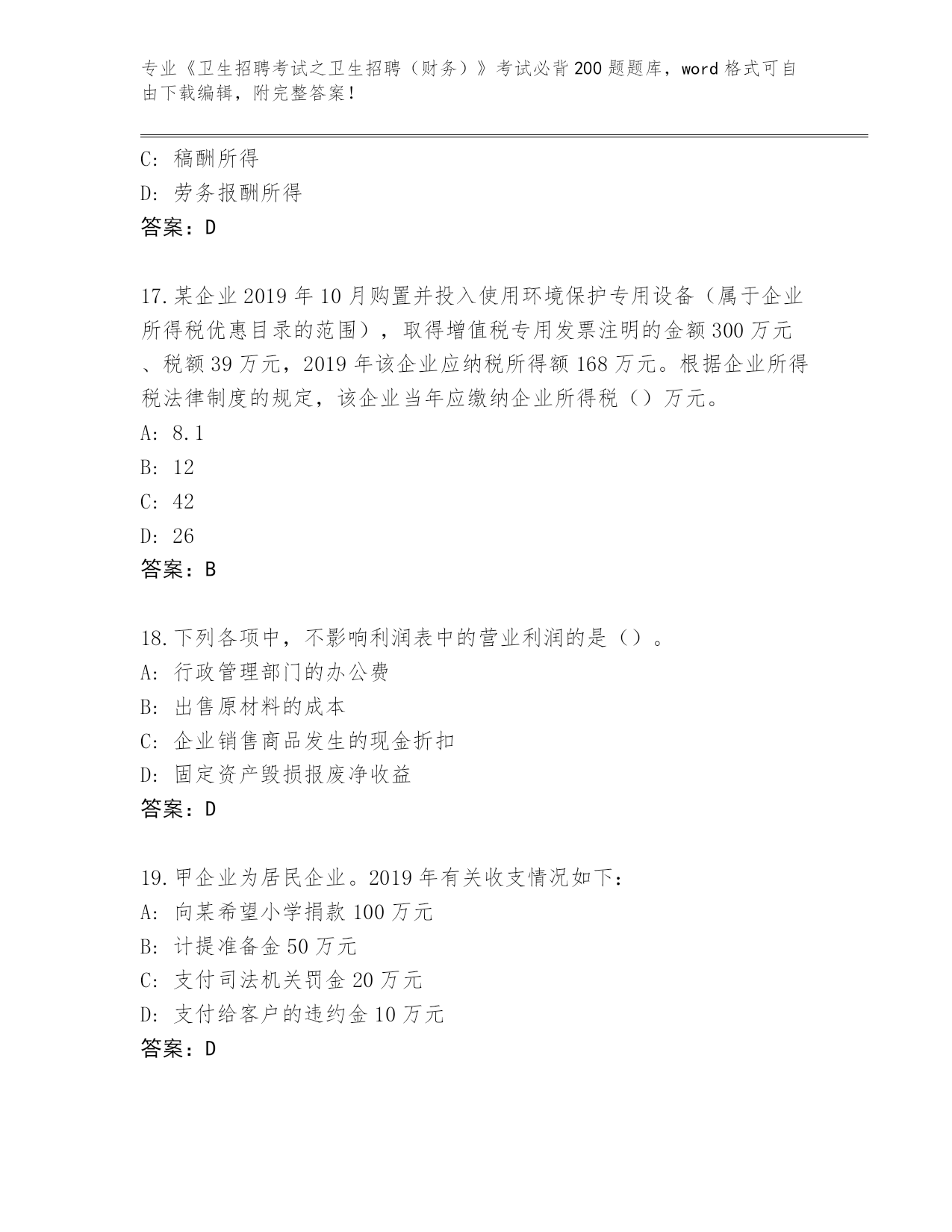 专业《卫生招聘考试之卫生招聘（财务）》考试必背200题题库，word格式可自由下载编辑，附完整答案！

C: 稿酬所得

D: 劳务报酬所得

答案：D

17.某企业2019年10月购置并投入使用环境保护专用设备（属于企业所得税优惠目录的范围），取得增值税专用发票注明的金额300万元、税额39万元，2019年该企业应纳税所得额168万元。根据企业所得税法律制度的规定，该企业当年应缴纳企业所得税（）万元。

A: 8.1

B: 12

C: 42

D: 26

答案：B

18.下列各项中，不影响利润表中的营业利润的是（）。

A: 行政管理部门的办公费

B: 出售原材料的成本

C: 企业销售商品发生的现金折扣

D: 固定资产毁损报废净收益

答案：D

19.甲企业为居民企业。2019年有关收支情况如下：

A: 向某希望小学捐款100万元

B: 计提准备金50万元

C: 支付司法机关罚金20万元

D: 支付给客户的违约金10万元

答案：D